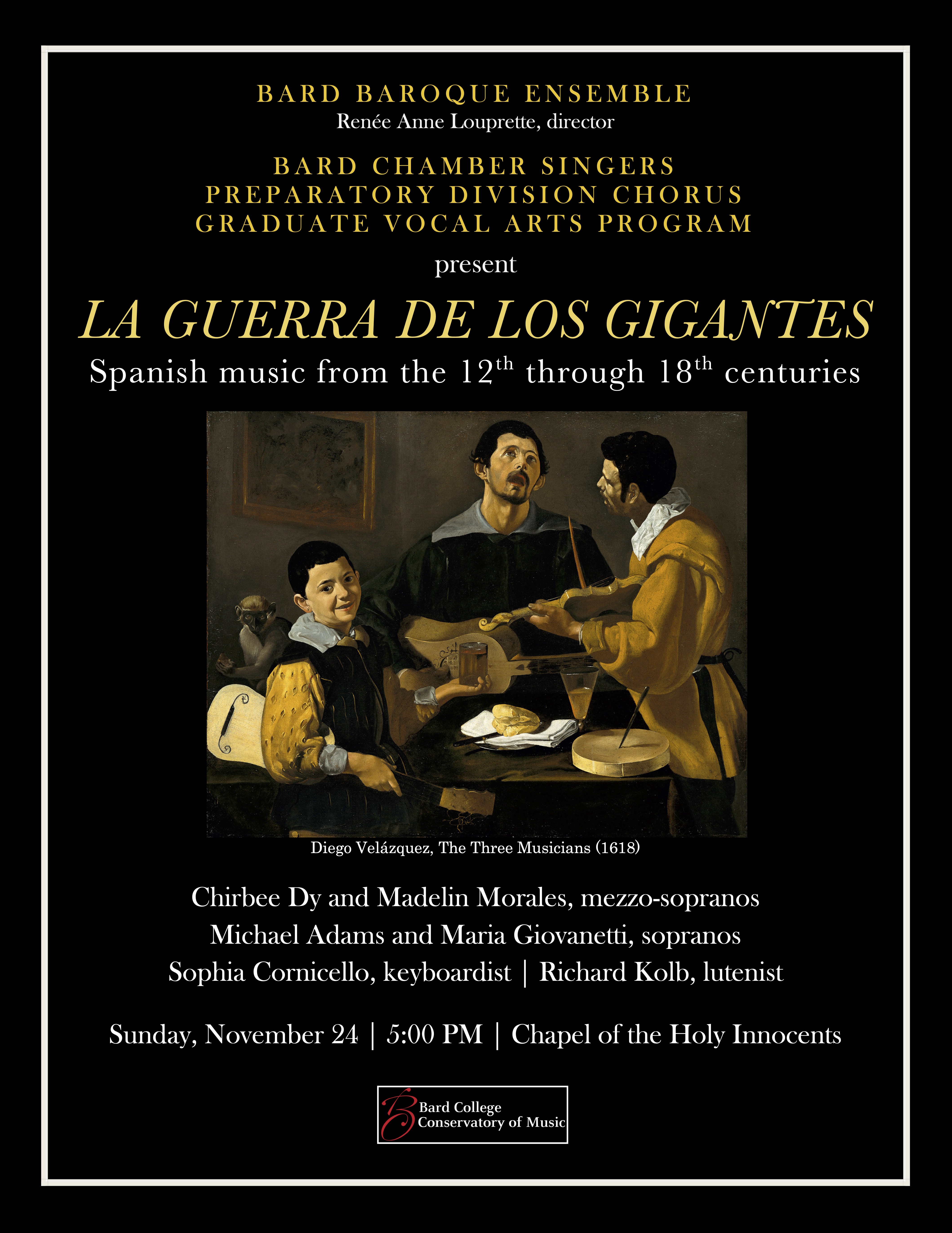 BARD BAROQUE ENSEMBLE
Renée Anne Louprette, director

BARD CHAMBER SINGERS
PREPARATORY DIVISION CHORUS
GRADUATE VOCAL ARTS PROGRAM

present

LA GUERRA DE LOS GIGANTES

Spanish music from the 12th through 18th centuries

Diego Velázquez, The Three Musicians (1618)

Chirbee Dy and Madelin Morales, mezzo-sopranos
Michael Adams and Maria Giovanetti, sopranos
Sophia Cornicello, keyboardist | Richard Kolb, lutenist

Sunday, November 24 | 5:00 PM | Chapel of the Holy Innocents

Bard College
Conservatory of Music